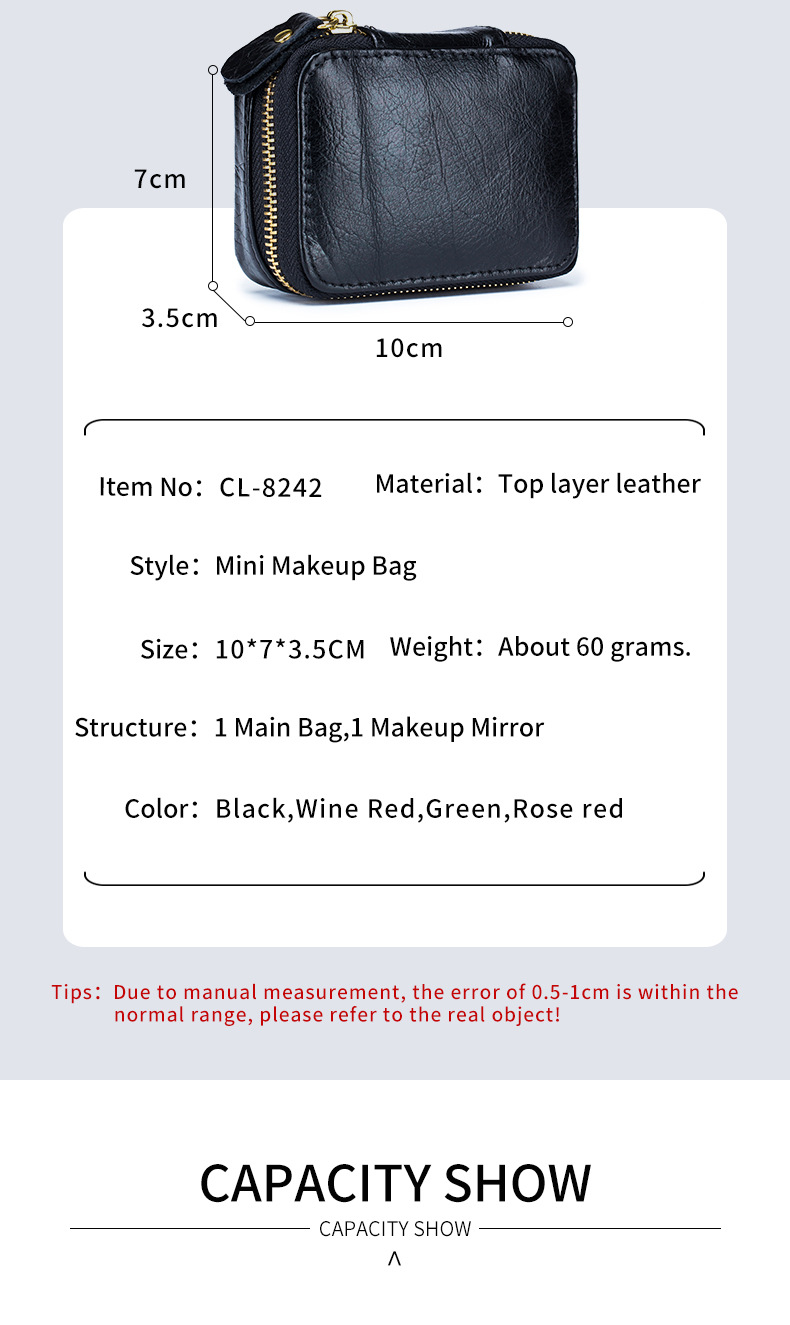 7cm

3.5cm

10cm

Item No：CL-8242 Material：Top layer leather

Style：Mini Makeup Bag

Size：10*7*3.5CM Weight：About 60 grams.

Structure：1 Main Bag,1 Makeup Mirror

Color：Black,Wine Red,Green,Rose red

Tips：Due to manual measurement, the error of 0.5-1cm is within the normal range, please refer to the real object!

CAPACITY SHOW

CAPACITY SHOW

^